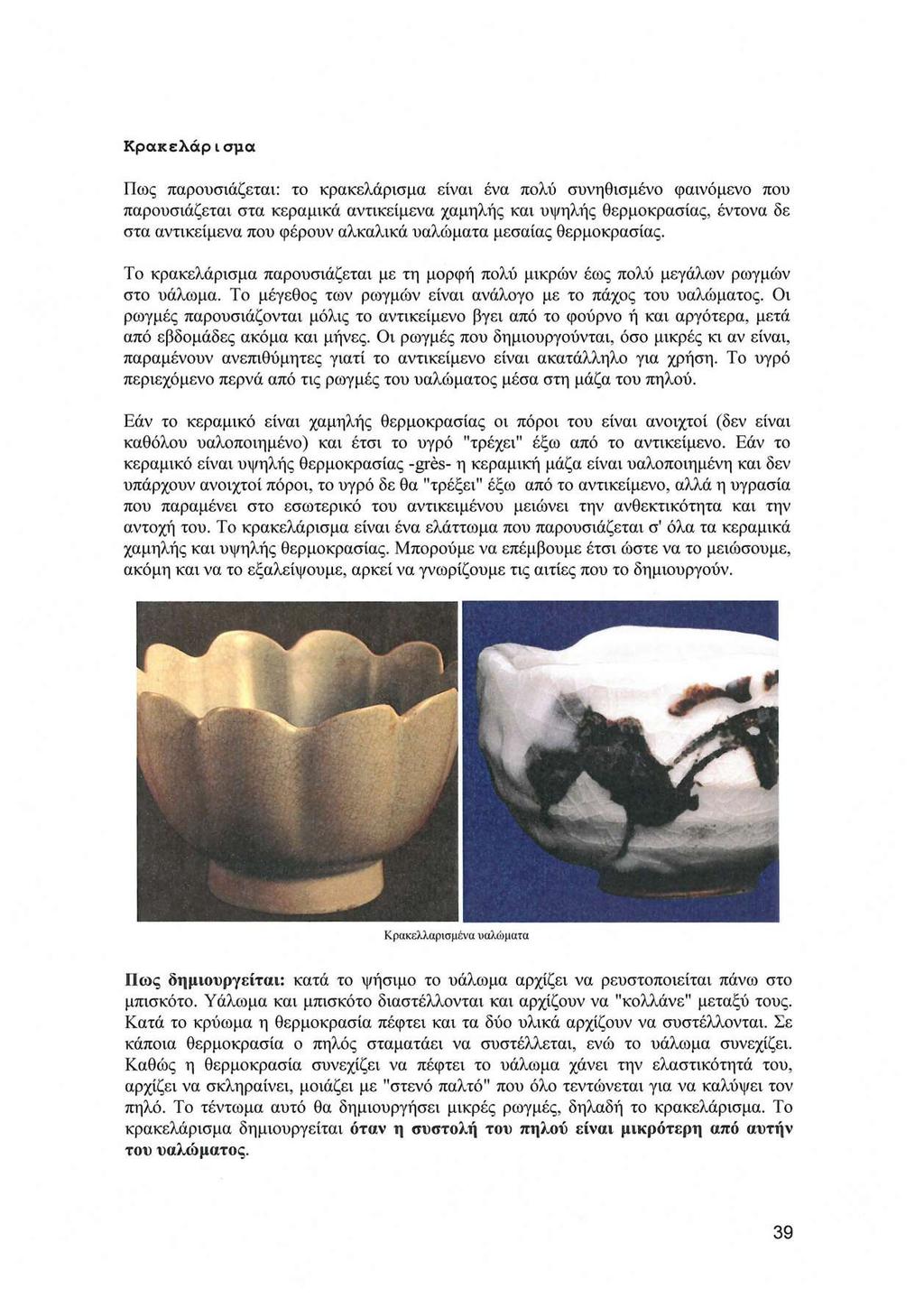 Κρακελάρισμα

Πως παρουσιάζεται: το κρακελάρισμα είναι ένα πολύ συνηθισμένο φαινόμενο που παρουσιάζεται στα κεραμικά αντικείμενα χαμηλής και υψηλής θερμοκρασίας, έντονα δε στα αντικείμενα που φέρουν αλκαλικά υαλώματα μεσαίας θερμοκρασίας.

Το κρακελάρισμα παρουσιάζεται με τη μορφή πολύ μικρών έως πολύ μεγάλων ρωγμών στο υάλωμα. Το μέγεθος των ρωγμών είναι ανάλογο με το πάχος του υαλώματος. Οι ρωγμές παρουσιάζονται μόλις το αντικείμενο βγει από το φούρνο ή και αργότερα, μετά από εβδομάδες ακόμα και μήνες. Οι ρωγμές που δημιουργούνται, όσο μικρές κι αν είναι, παραμένουν ανεπιθύμητες γιατί το αντικείμενο είναι ακατάλληλο για χρήση. Το υγρό περιεχόμενο περνά από τις ρωγμές του υαλώματος μέσα στη μάζα του πηλού.

Εάν το κεραμικό είναι χαμηλής θερμοκρασίας οι πόροι του είναι ανοιχτοί (δεν είναι καθόλου υαλοποιημένο) και έτσι το υγρό "τρέχει" έξω από το αντικείμενο. Εάν το κεραμικό είναι υψηλής θερμοκρασίας -grès- η κεραμική μάζα είναι υαλοποιημένη και δεν υπάρχουν ανοιχτοί πόροι, το υγρό δε θα "τρέξει" έξω από το αντικείμενο, αλλά η υγρασία που παραμένει στο εσωτερικό του αντικειμένου μειώνει την ανθεκτικότητα και την αντοχή του. Το κρακελάρισμα είναι ένα ελάττωμα που παρουσιάζεται σ' όλα τα κεραμικά χαμηλής και υψηλής θερμοκρασίας. Μπορούμε να επέμβουμε έτσι ώστε να το μειώσουμε, ακόμη και να το εξαλείψουμε, αρκεί να γνωρίζουμε τις αιτίες που το δημιουργούν.

Κρακελλαρισμένα υαλώματα

Πως δημιουργείται: κατά το ψήσιμο το υάλωμα αρχίζει να ρευστοποιείται πάνω στο μπισκότο. Υάλωμα και μπισκότο διαστέλλονται και αρχίζουν να "κολλάνε" μεταξύ τους. Κατά το κρύωμα η θερμοκρασία πέφτει και τα δύο υλικά αρχίζουν να συστέλλονται. Σε κάποια θερμοκρασία ο πηλός σταματάει να συστέλλεται, ενώ το υάλωμα συνεχίζει. Καθώς η θερμοκρασία συνεχίζει να πέφτει το υάλωμα χάνει την ελαστικότητά του, αρχίζει να σκληραίνει, μοιάζει με "στενό παλτό" που όλο τεντώνεται για να καλύψει τον πηλό. Το τέντωμα αυτό θα δημιουργήσει μικρές ρωγμές, δηλαδή το κρακελάρισμα. Το κρακελάρισμα δημιουργείται όταν η συστολή του πηλού είναι μικρότερη από αυτήν του υαλώματος.

39